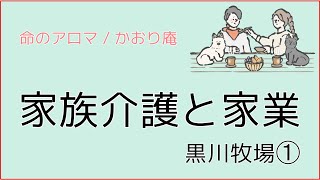 命のアロマ / かおり庵

家族介護と家業

黒川牧場①